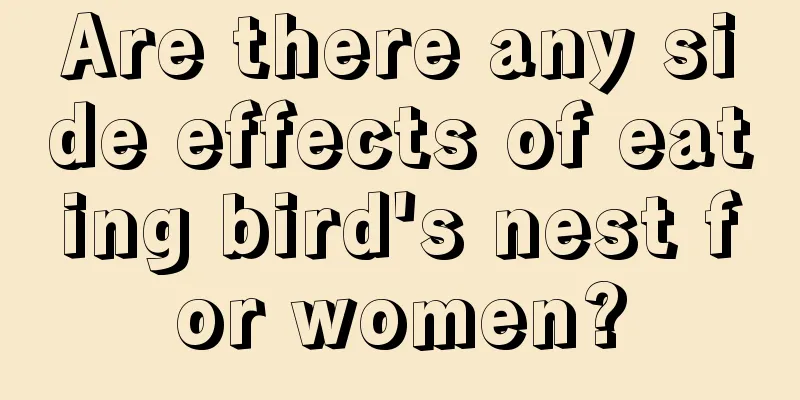 Are there any side effects of eating bird's nest for women?